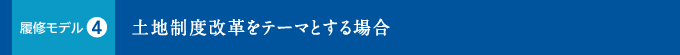 履修モデル 4 土地制度改革をテーマとする場合